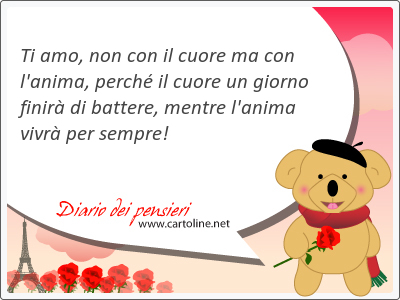 Ti amo, non con il cuore ma con l'anima, perché il cuore un giorno finirà di battere, mentre l'anima vivrà per sempre!

Diario dei pensieri
www.cartoline.net